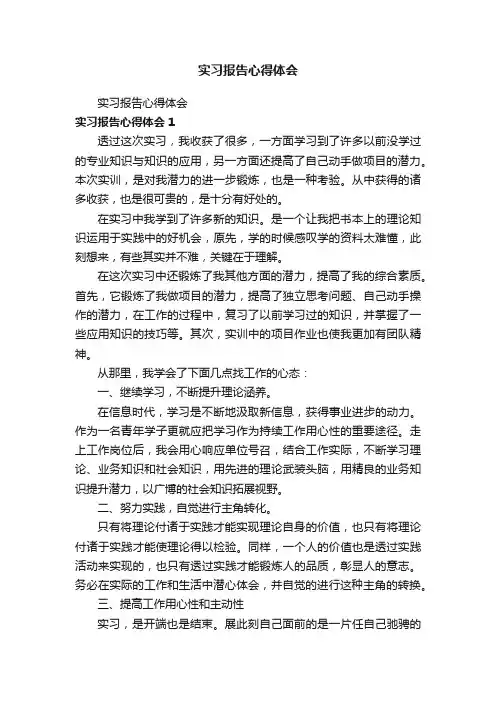 实习报告心得体会

实习报告心得体会

实习报告心得体会 1

透过这次实习，我收获了很多，一方面学习到了许多以前没学过的专业知识与知识的应用，另一方面还提高了自己动手做项目的潜力。本次实训，是对我潜力的进一步锻炼，也是一种考验。从中获得的诸多收获，也是很可贵的，是十分有好处的。

在实习中我学到了许多新的知识。是一个让我把书本上的理论知识运用于实践中的好机会，原先，学的时候感叹学的资料太难懂，此刻想来，有些其实并不难，关键在于理解。

在这次实习中还锻炼了我其他方面的潜力，提高了我的综合素质。首先，它锻炼了我做项目的潜力，提高了独立思考问题、自己动手操作的潜力，在工作的过程中，复习了以前学习过的知识，并掌握了一些应用知识的技巧等。其次，实训中的项目作业也使我更加有团队精神。

从那里，我学会了下面几点找工作的心态：

一、继续学习，不断提升理论涵养。

在信息时代，学习是不断地汲取新信息，获得事业进步的动力。作为一名青年学子更就应把学习作为持续工作用心性的重要途径。走上工作岗位后，我会用心响应单位号召，结合工作实际，不断学习理论、业务知识和社会知识，用先进的理论武装头脑，用精良的业务知识提升潜力，以广博的社会知识拓展视野。

二、努力实践，自觉进行主角转化。

只有将理论付诸于实践才能实现理论自身的价值，也只有将理论付诸于实践才能使理论得以检验。同样，一个人的价值也是透过实践活动来实现的，也只有透过实践才能锻炼人的品质，彰显人的意志。务必在实际的工作和生活中潜心体会，并自觉的进行这种主角的转换。

三、提高工作用心性和主动性

实习，是开端也是结束。展此刻自己面前的是一片任自己驰骋的